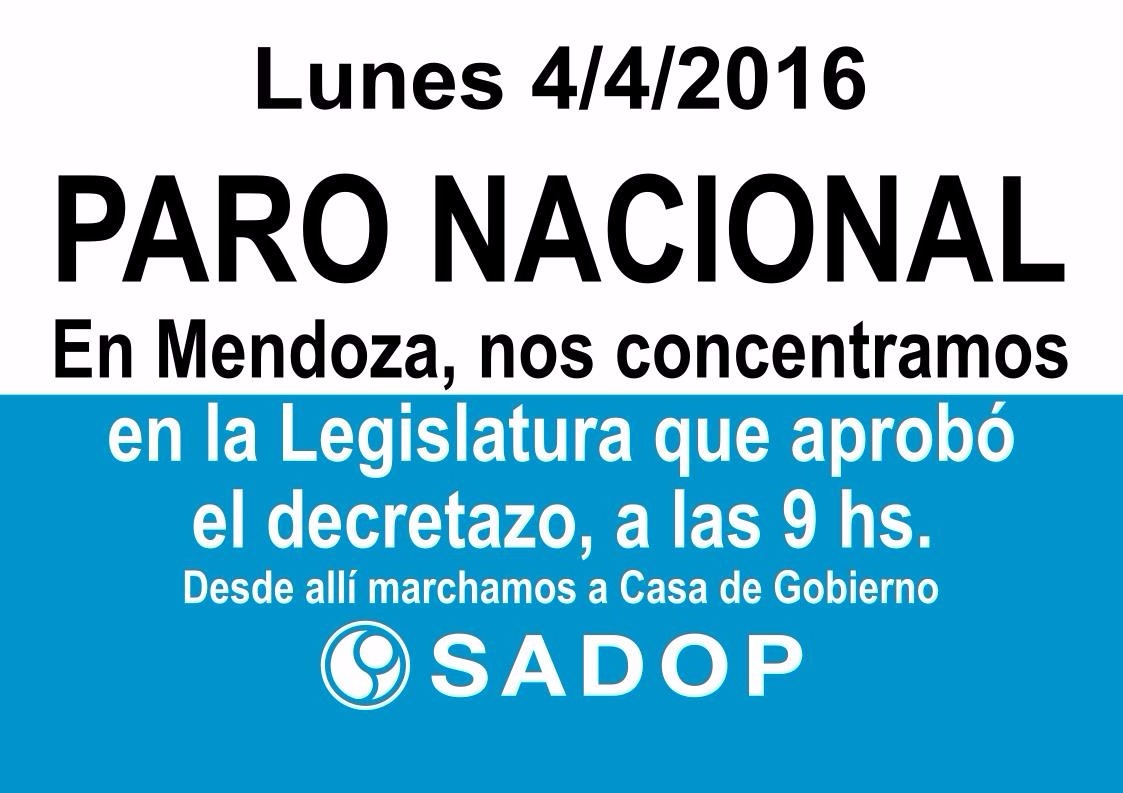 Lunes 4/4/2016

PARO NACIONAL

En Mendoza, nos concentramos en la Legislatura que aprobó el decretazo, a las 9 hs.

Desde allí marchamos a Casa de Gobierno

SADOP